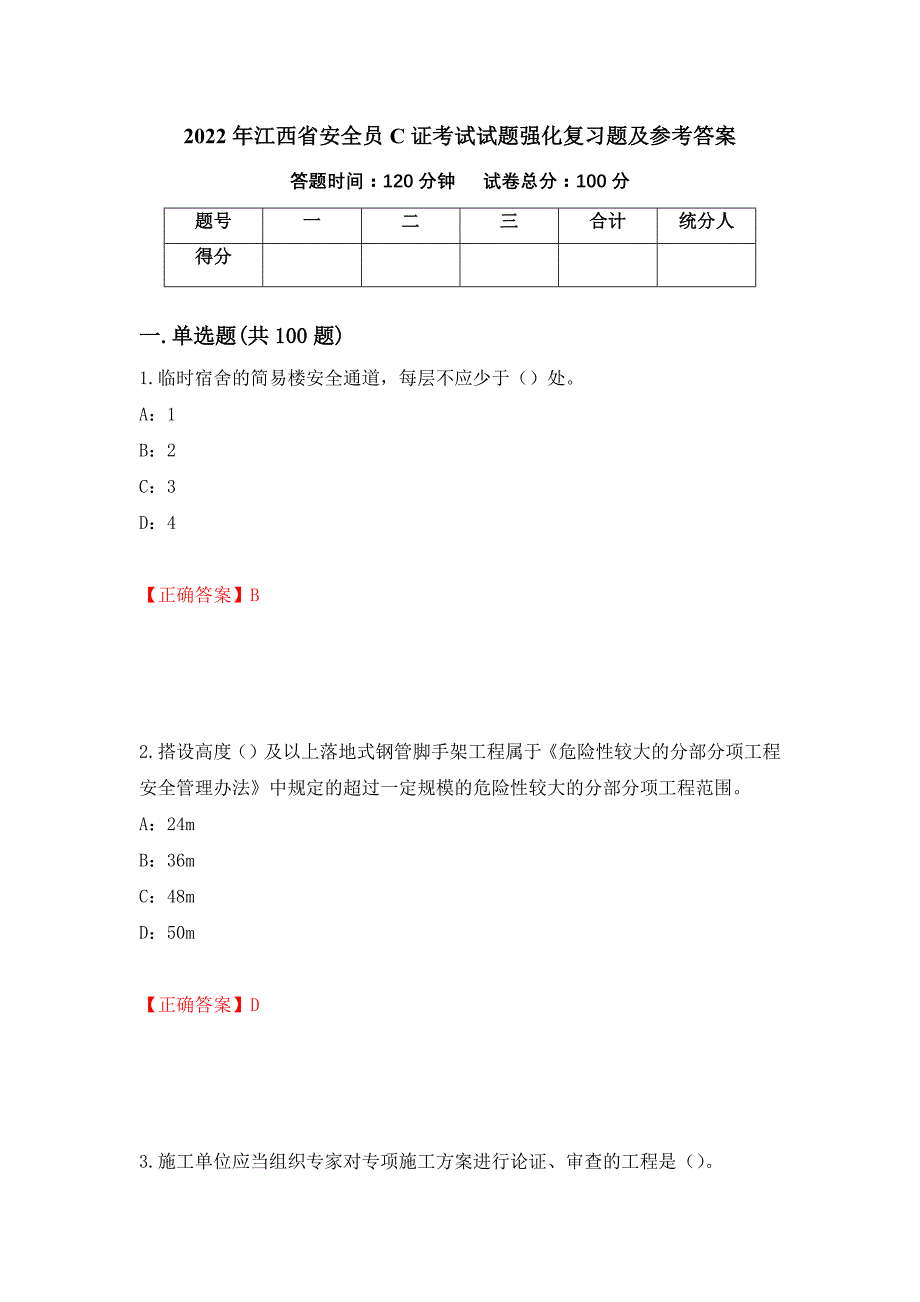 2022年江西省安全员C证考试试题强化复习题及参考答案

答题时间：120分钟　试卷总分：100分

| 题号 | 一 | 二 | 三 | 合计 | 统分人 |
|---|---|---|---|---|---|
| 得分 |  |  |  |  |  |

一.单选题(共100题)

1.临时宿舍的简易楼安全通道，每层不应少于（）处。

A：1

B：2

C：3

D：4

【正确答案】B

2.搭设高度（）及以上落地式钢管脚手架工程属于《危险性较大的分部分项工程安全管理办法》中规定的超过一定规模的危险性较大的分部分项工程范围。

A：24m

B：36m

C：48m

D：50m

【正确答案】D

3.施工单位应当组织专家对专项施工方案进行论证、审查的工程是（）。